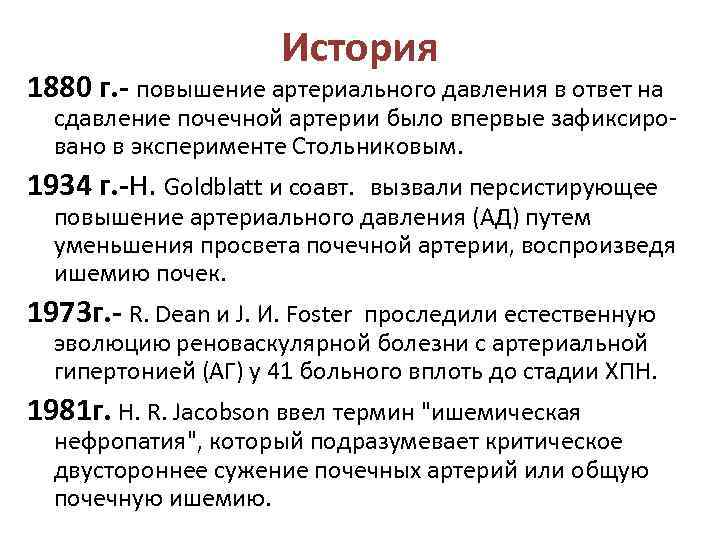 История

1880 г.- повышение артериального давления в ответ на сдавление почечной артерии было впервые зафиксировано в эксперименте Стольниковым.

1934 г.-Н. Goldblatt и соавт. вызвали персистирующее повышение артериального давления (АД) путем уменьшения просвета почечной артерии, воспроизведя ишемию почек.

1973г.- R. Dean и J. И. Foster проследили естественную эволюцию реноваскулярной болезни с артериальной гипертонией (АГ) у 41 больного вплоть до стадии ХПН.

1981г. H. R. Jacobson ввел термин "ишемическая нефропатия", который подразумевает критическое двустороннее сужение почечных артерий или общую почечную ишемию.